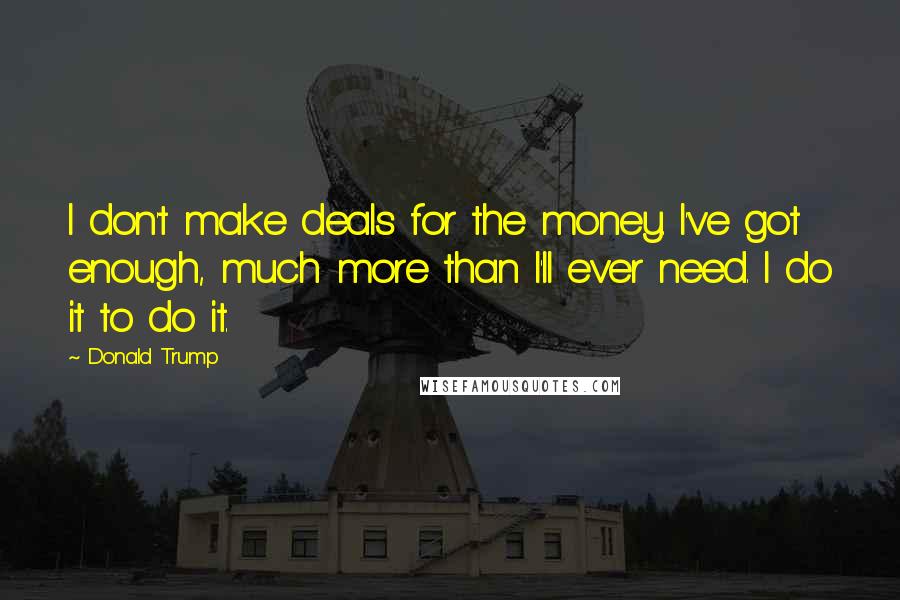 I don't make deals for the money. I've got enough, much more than I'll ever need. I do it to do it.

~ Donald Trump

WISEFAMOUSQUOTES.COM